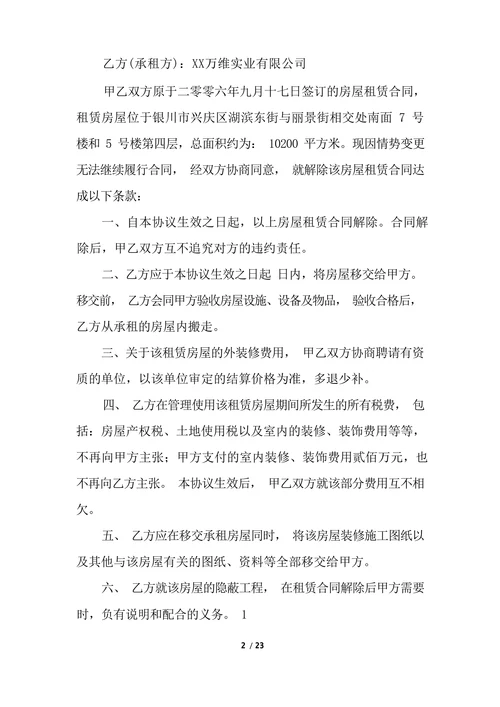 乙方(承租方)：XX万维实业有限公司

甲乙双方原于二零零六年九月十七日签订的房屋租赁合同，租赁房屋位于银川市兴庆区湖滨东街与丽景街相交处南面 7 号楼和 5 号楼第四层，总面积约为： 10200 平方米。现因情势变更无法继续履行合同， 经双方协商同意， 就解除该房屋租赁合同达成以下条款：

一、自本协议生效之日起，以上房屋租赁合同解除。合同解除后，甲乙双方互不追究对方的违约责任。

二、乙方应于本协议生效之日起 日内，将房屋移交给甲方。移交前， 乙方会同甲方验收房屋设施、设备及物品， 验收合格后，乙方从承租的房屋内搬走。

三、关于该租赁房屋的外装修费用， 甲乙双方协商聘请有资质的单位，以该单位审定的结算价格为准，多退少补。

四、 乙方在管理使用该租赁房屋期间所发生的所有税费， 包括：房屋产权税、土地使用税以及室内的装修、装饰费用等等，不再向甲方主张；甲方支付的室内装修、装饰费用贰佰万元，也不再向乙方主张。 本协议生效后， 甲乙双方就该部分费用互不相欠。

五、 乙方应在移交承租房屋同时， 将该房屋装修施工图纸以及其他与该房屋有关的图纸、资料等全部移交给甲方。

六、 乙方就该房屋的隐蔽工程， 在租赁合同解除后甲方需要时，负有说明和配合的义务。 1

2 / 23